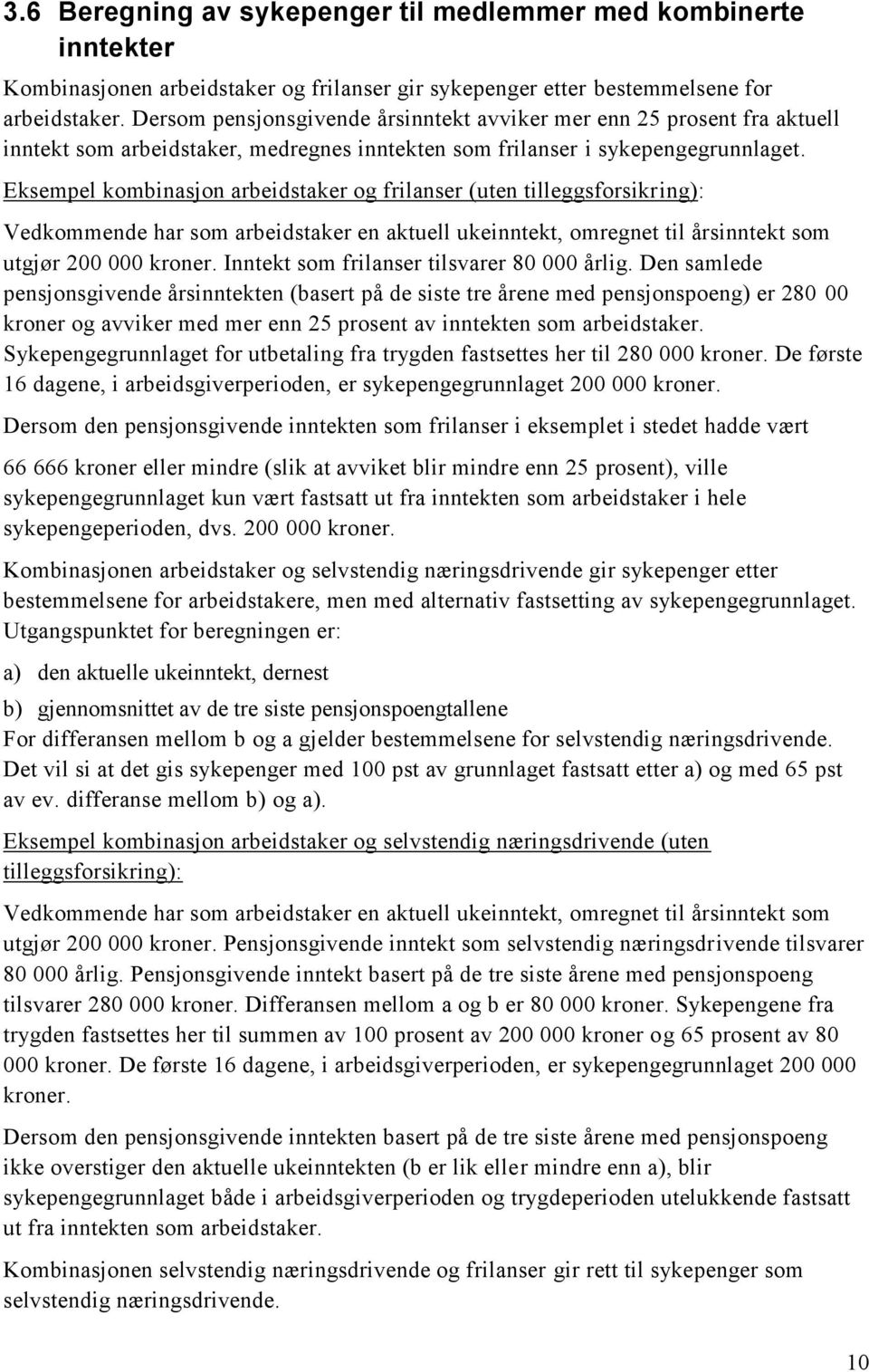 3.6 Beregning av sykepenger til medlemmer med kombinerte inntekter

Kombinasjonen arbeidstaker og frilanser gir sykepenger etter bestemmelsene for arbeidstaker. Dersom pensjonsgivende årsinntekt avviker mer enn 25 prosent fra aktuell inntekt som arbeidstaker, medregnes inntekten som frilanser i sykepengegrunnlaget.

Eksempel kombinasjon arbeidstaker og frilanser (uten tilleggsforsikring):

Vedkommende har som arbeidstaker en aktuell ukeinntekt, omregnet til årsinntekt som utgjør 200 000 kroner. Inntekt som frilanser tilsvarer 80 000 årlig. Den samlede pensjonsgivende årsinntekten (basert på de siste tre årene med pensjonspoeng) er 280 00 kroner og avviker med mer enn 25 prosent av inntekten som arbeidstaker. Sykepengegrunnlaget for utbetaling fra trygden fastsettes her til 280 000 kroner. De første 16 dagene, i arbeidsgiverperioden, er sykepengegrunnlaget 200 000 kroner.

Dersom den pensjonsgivende inntekten som frilanser i eksemplet i stedet hadde vært

66 666 kroner eller mindre (slik at avviket blir mindre enn 25 prosent), ville sykepengegrunnlaget kun vært fastsatt ut fra inntekten som arbeidstaker i hele sykepengeperioden, dvs. 200 000 kroner.

Kombinasjonen arbeidstaker og selvstendig næringsdrivende gir sykepenger etter bestemmelsene for arbeidstakere, men med alternativ fastsetting av sykepengegrunnlaget. Utgangspunktet for beregningen er:

a) den aktuelle ukeinntekt, dernest

b) gjennomsnittet av de tre siste pensjonspoengtallene

For differansen mellom b og a gjelder bestemmelsene for selvstendig næringsdrivende. Det vil si at det gis sykepenger med 100 pst av grunnlaget fastsatt etter a) og med 65 pst av ev. differanse mellom b) og a).

Eksempel kombinasjon arbeidstaker og selvstendig næringsdrivende (uten tilleggsforsikring):

Vedkommende har som arbeidstaker en aktuell ukeinntekt, omregnet til årsinntekt som utgjør 200 000 kroner. Pensjonsgivende inntekt som selvstendig næringsdrivende tilsvarer 80 000 årlig. Pensjonsgivende inntekt basert på de tre siste årene med pensjonspoeng tilsvarer 280 000 kroner. Differansen mellom a og b er 80 000 kroner. Sykepengene fra trygden fastsettes her til summen av 100 prosent av 200 000 kroner og 65 prosent av 80 000 kroner. De første 16 dagene, i arbeidsgiverperioden, er sykepengegrunnlaget 200 000 kroner.

Dersom den pensjonsgivende inntekten basert på de tre siste årene med pensjonspoeng ikke overstiger den aktuelle ukeinntekten (b er lik eller mindre enn a), blir sykepengegrunnlaget både i arbeidsgiverperioden og trygdeperioden utelukkende fastsatt ut fra inntekten som arbeidstaker.

Kombinasjonen selvstendig næringsdrivende og frilanser gir rett til sykepenger som selvstendig næringsdrivende.

10